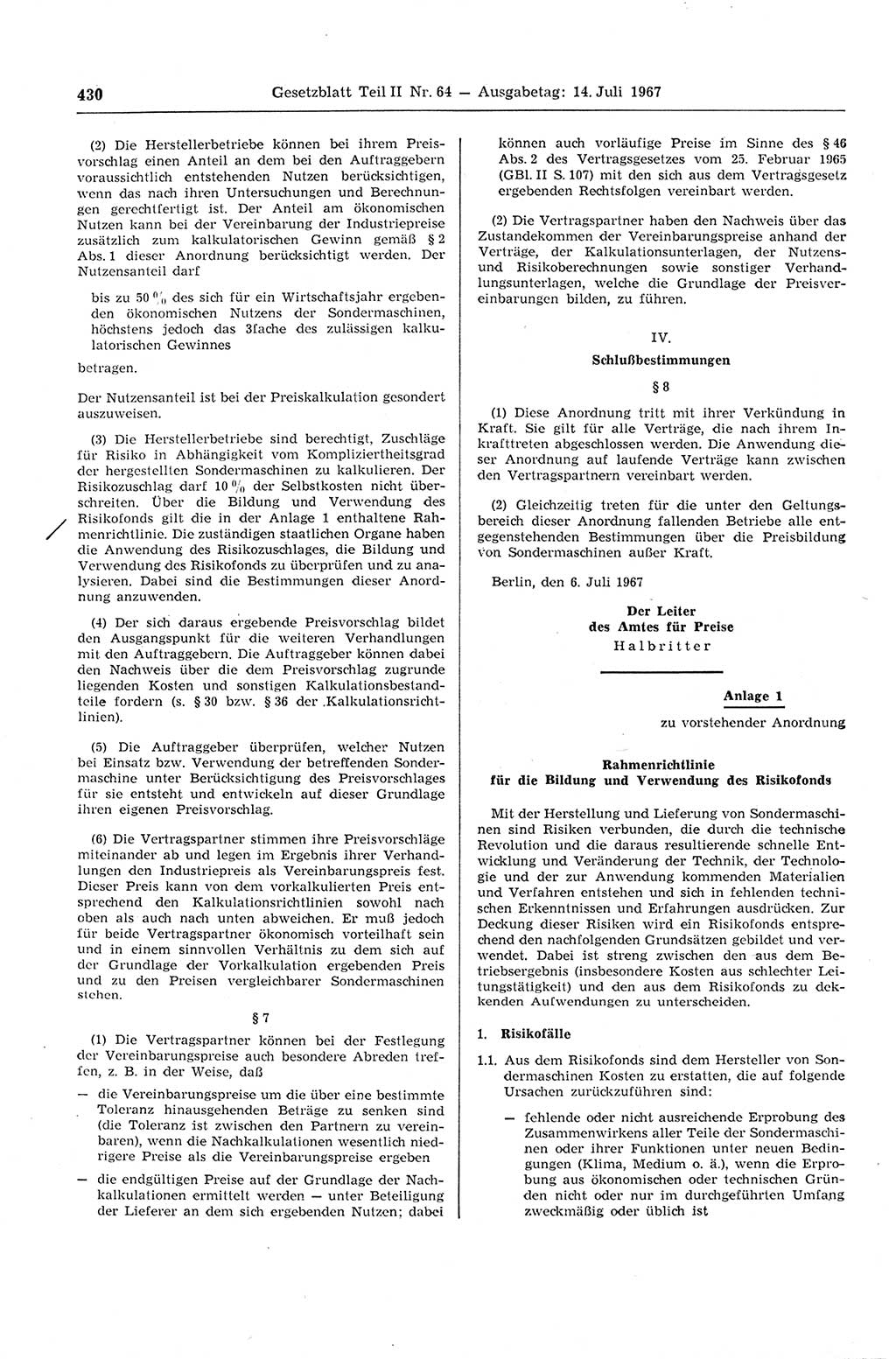 430 Gesetzblatt Teil II Nr. 64 — Ausgabetag: 14. Juli 1967

(2) Die Herstellerbetriebe können bei ihrem Preisvorschlag einen Anteil an dem bei den Auftraggebern voraussichtlich entstehenden Nutzen berücksichtigen, wenn das nach ihren Untersuchungen und Berechnungen gerechtfertigt ist. Der Anteil am ökonomischen Nutzen kann bei der Vereinbarung der Industriepreise zusätzlich zum kalkulatorischen Gewinn gemäß § 2 Abs. 1 dieser Anordnung berücksichtigt werden. Der Nutzensanteil darf

bis zu 50 % des sich für ein Wirtschaftsjahr ergebenden ökonomischen Nutzens der Sondermaschinen, höchstens jedoch das 3fache des zulässigen kalkulatorischen Gewinnes

betragen.

Der Nutzensanteil ist bei der Preiskalkulation gesondert auszuweisen.

(3) Die Herstellerbetriebe sind berechtigt, Zuschläge für Risiko in Abhängigkeit vom Kompliziertheitsgrad der hergestellten Sondermaschinen zu kalkulieren. Der Risikozuschlag darf 10 % der Selbstkosten nicht überschreiten. Über die Bildung und Verwendung des Risikofonds gilt die in der Anlage 1 enthaltene Rahmenrichtlinie. Die zuständigen staatlichen Organe haben die Anwendung des Risikozuschlages, die Bildung und Verwendung des Risikofonds zu überprüfen und zu analysieren. Dabei sind die Bestimmungen dieser Anordnung anzuwenden.

(4) Der sich daraus ergebende Preisvorschlag bildet den Ausgangspunkt für die weiteren Verhandlungen mit den Auftraggebern. Die Auftraggeber können dabei den Nachweis über die dem Preisvorschlag zugrunde liegenden Kosten und sonstigen Kalkulationsbestandteile fordern (s. § 30 bzw. § 36 der Kalkulationsrichtlinien).

(5) Die Auftraggeber überprüfen, welcher Nutzen bei Einsatz bzw. Verwendung der betreffenden Sondermaschine unter Berücksichtigung des Preisvorschlages für sie entsteht und entwickeln auf dieser Grundlage ihren eigenen Preisvorschlag.

(6) Die Vertragspartner stimmen ihre Preisvorschläge miteinander ab und legen im Ergebnis ihrer Verhandlungen den Industriepreis als Vereinbarungspreis fest. Dieser Preis kann von dem vorkalkulierten Preis entsprechend den Kalkulationsrichtlinien sowohl nach oben als auch nach unten abweichen. Er muß jedoch für beide Vertragspartner ökonomisch vorteilhaft sein und in einem sinnvollen Verhältnis zu dem sich auf der Grundlage der Vorkalkulation ergebenden Preis und zu den Preisen vergleichbarer Sondermaschinen stehen.

§ 7

(1) Die Vertragspartner können bei der Festlegung der Vereinbarungspreise auch besondere Abreden treffen, z. B. in der Weise, daß

— die Vereinbarungspreise um die über eine bestimmte Toleranz hinausgehenden Beträge zu senken sind (die Toleranz ist zwischen den Partnern zu vereinbaren), wenn die Nachkalkulationen wesentlich niedrigere Preise als die Vereinbarungspreise ergeben

— die endgültigen Preise auf der Grundlage der Nachkalkulationen ermittelt werden — unter Beteiligung der Lieferer an dem sich ergebenden Nutzen; dabei können auch vorläufige Preise im Sinne des § 46 Abs. 2 des Vertragsgesetzes vom 25. Februar 1965 (GBl. II S. 107) mit den sich aus dem Vertragsgesetz ergebenden Rechtsfolgen vereinbart werden.

(2) Die Vertragspartner haben den Nachweis über das Zustandekommen der Vereinbarungspreise anhand der Verträge, der Kalkulationsunterlagen, der Nutzens- und Risikoberechnungen sowie sonstiger Verhandlungsunterlagen, welche die Grundlage der Preisvereinbarungen bilden, zu führen.

IV.
Schlußbestimmungen

§ 8

(1) Diese Anordnung tritt mit ihrer Verkündung in Kraft. Sie gilt für alle Verträge, die nach ihrem Inkrafttreten abgeschlossen werden. Die Anwendung dieser Anordnung auf laufende Verträge kann zwischen den Vertragspartnern vereinbart werden.

(2) Gleichzeitig treten für die unter den Geltungsbereich dieser Anordnung fallenden Betriebe alle entgegenstehenden Bestimmungen über die Preisbildung von Sondermaschinen außer Kraft.

Berlin, den 6. Juli 1967

Der Leiter
des Amtes für Preise
Halbritter

Anlage 1
zu vorstehender Anordnung

Rahmenrichtlinie
für die Bildung und Verwendung des Risikofonds

Mit der Herstellung und Lieferung von Sondermaschinen sind Risiken verbunden, die durch die technische Revolution und die daraus resultierende schnelle Entwicklung und Veränderung der Technik, der Technologie und der zur Anwendung kommenden Materialien und Verfahren entstehen und sich in fehlenden technischen Erkenntnissen und Erfahrungen ausdrücken. Zur Deckung dieser Risiken wird ein Risikofonds entsprechend den nachfolgenden Grundsätzen gebildet und verwendet. Dabei ist streng zwischen den aus dem Betriebsergebnis (insbesondere Kosten aus schlechter Leitungstätigkeit) und den aus dem Risikofonds zu deckenden Aufwendungen zu unterscheiden.

1. Risikofälle

1.1. Aus dem Risikofonds sind dem Hersteller von Sondermaschinen Kosten zu erstatten, die auf folgende Ursachen zurückzuführen sind:

— fehlende oder nicht ausreichende Erprobung des Zusammenwirkens aller Teile der Sondermaschinen oder ihrer Funktionen unter neuen Bedingungen (Klima, Medium o. ä.), wenn die Erprobung aus ökonomischen oder technischen Gründen nicht oder nur im durchgeführten Umfang zweckmäßig oder üblich ist